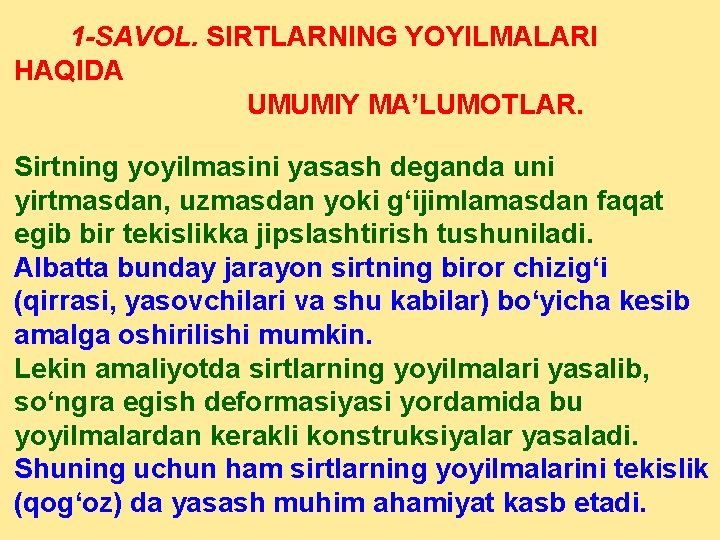 1-SAVOL. SIRTLARNING YOYILMALARI HAQIDA
UMUMIY MA’LUMOTLAR.

Sirtning yoyilmasini yasash deganda uni yirtmasdan, uzmasdan yoki g‘ijimlamasdan faqat egib bir tekislikka jipslashtirish tushuniladi.
Albatta bunday jarayon sirtning biror chizig‘i (qirrasi, yasovchilari va shu kabilar) bo‘yicha kesib amalga oshirilishi mumkin.
Lekin amaliyotda sirtlarning yoyilmalari yasalib, so‘ngra egish deformasiyasi yordamida bu yoyilmalardan kerakli konstruksiyalar yasaladi.
Shuning uchun ham sirtlarning yoyilmalarini tekislik (qog‘oz) da yasash muhim ahamiyat kasb etadi.